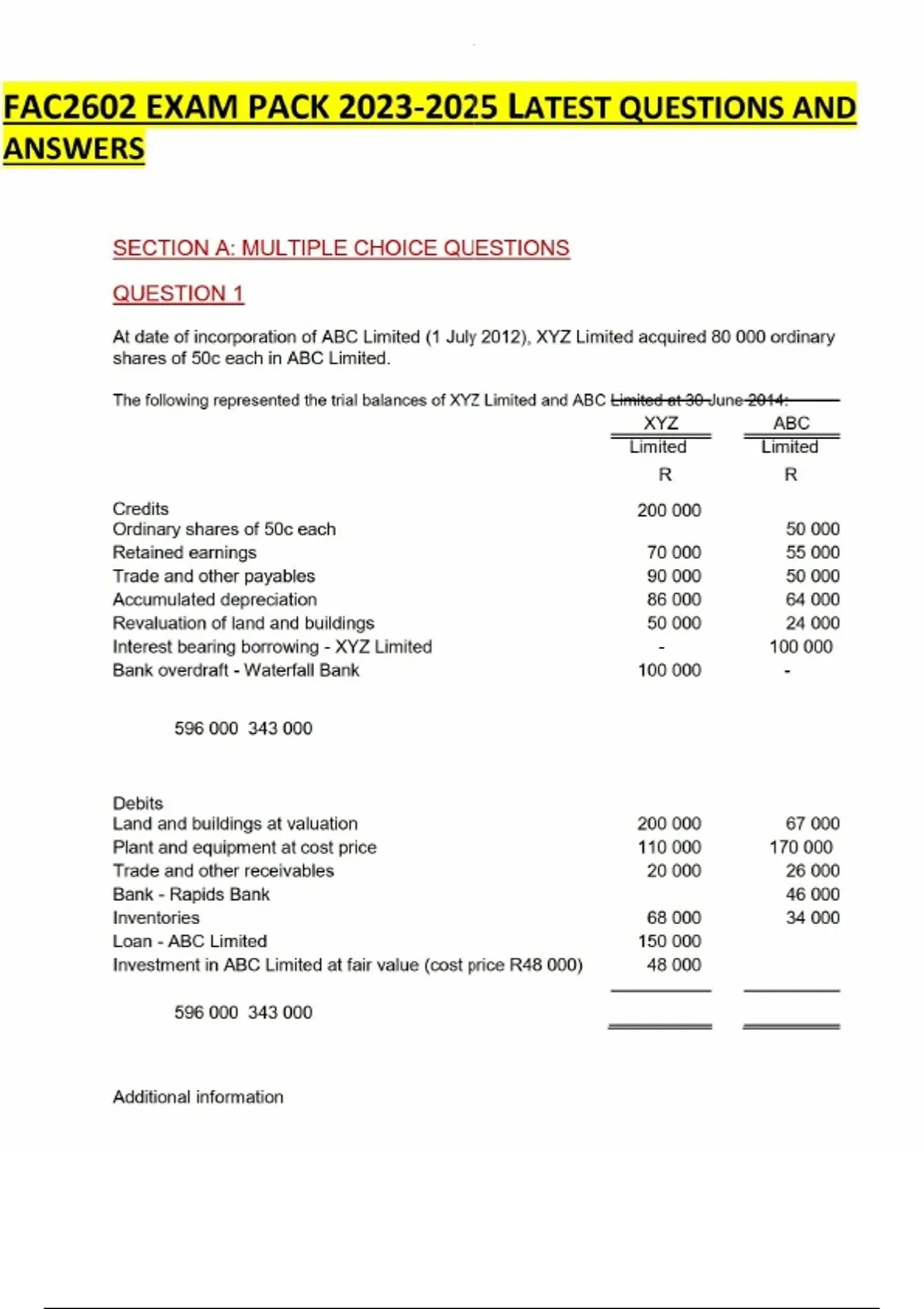 FAC2602 EXAM PACK 2023-2025 LATEST QUESTIONS AND ANSWERS

SECTION A: MULTIPLE CHOICE QUESTIONS

QUESTION 1

At date of incorporation of ABC Limited (1 July 2012), XYZ Limited acquired 80 000 ordinary shares of 50c each in ABC Limited.

The following represented the trial balances of XYZ Limited and ABC Limited at 30 June 2014:

| | XYZ Limited R | ABC Limited R |
|---|---|---|
| Credits | 200 000 | |
| Ordinary shares of 50c each | | 50 000 |
| Retained earnings | 70 000 | 55 000 |
| Trade and other payables | 90 000 | 50 000 |
| Accumulated depreciation | 86 000 | 64 000 |
| Revaluation of land and buildings | 50 000 | 24 000 |
| Interest bearing borrowing - XYZ Limited | - | 100 000 |
| Bank overdraft - Waterfall Bank | 100 000 | - |

596 000 343 000

| | | |
|---|---|---|
| Debits | | |
| Land and buildings at valuation | 200 000 | 67 000 |
| Plant and equipment at cost price | 110 000 | 170 000 |
| Trade and other receivables | 20 000 | 26 000 |
| Bank - Rapids Bank | | 46 000 |
| Inventories | 68 000 | 34 000 |
| Loan - ABC Limited | 150 000 | |
| Investment in ABC Limited at fair value (cost price R48 000) | 48 000 | |

596 000 343 000

Additional information